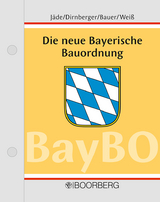 Jäde/Dirnberger/Bauer/Weiß

Die neue Bayerische Bauordnung

BayBO

BOORBERG